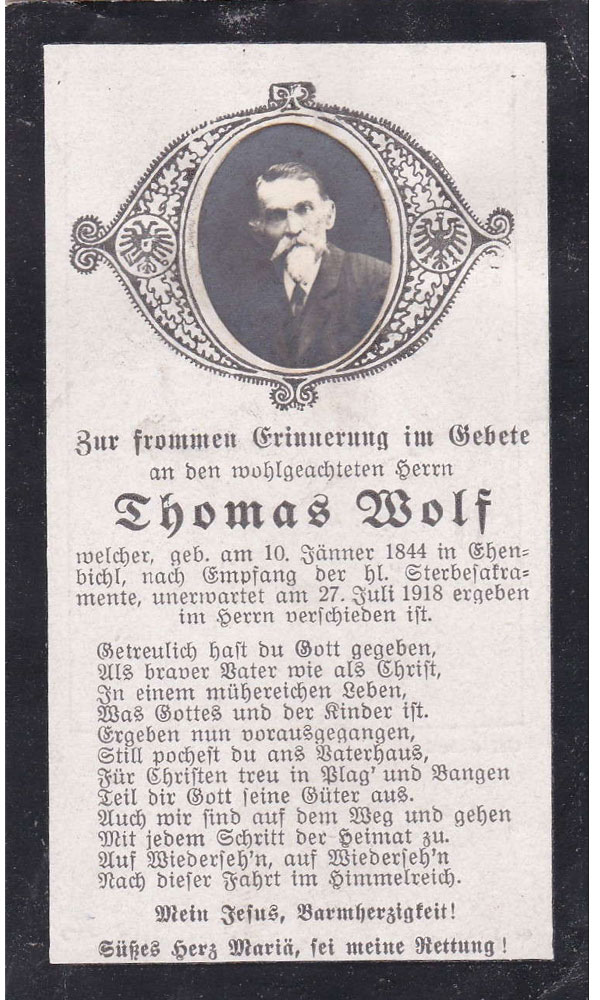 Zur frommen Erinnerung im Gebete
an den wohlgeachteten Herrn

Thomas Wolf

welcher, geb. am 10. Jänner 1844 in Ehenbichl, nach Empfang der hl. Sterbesakramente, unerwartet am 27. Juli 1918 ergeben im Herrn verschieden ist.

Getreulich hast du Gott gegeben,
Als braver Vater wie als Christ,
In einem mühereichen Leben,
Was Gottes und der Kinder ist.
Ergeben nun vorausgegangen,
Still pochest du ans Vaterhaus,
Für Christen treu in Plag' und Bangen
Teil dir Gott seine Güter aus.
Auch wir sind auf dem Weg und gehen
Mit jedem Schritt der Heimat zu.
Auf Wiederseh'n, auf Wiederseh'n
Nach dieser Fahrt im Himmelreich.

Mein Jesus, Barmherzigkeit!

Süßes Herz Mariä, sei meine Rettung!